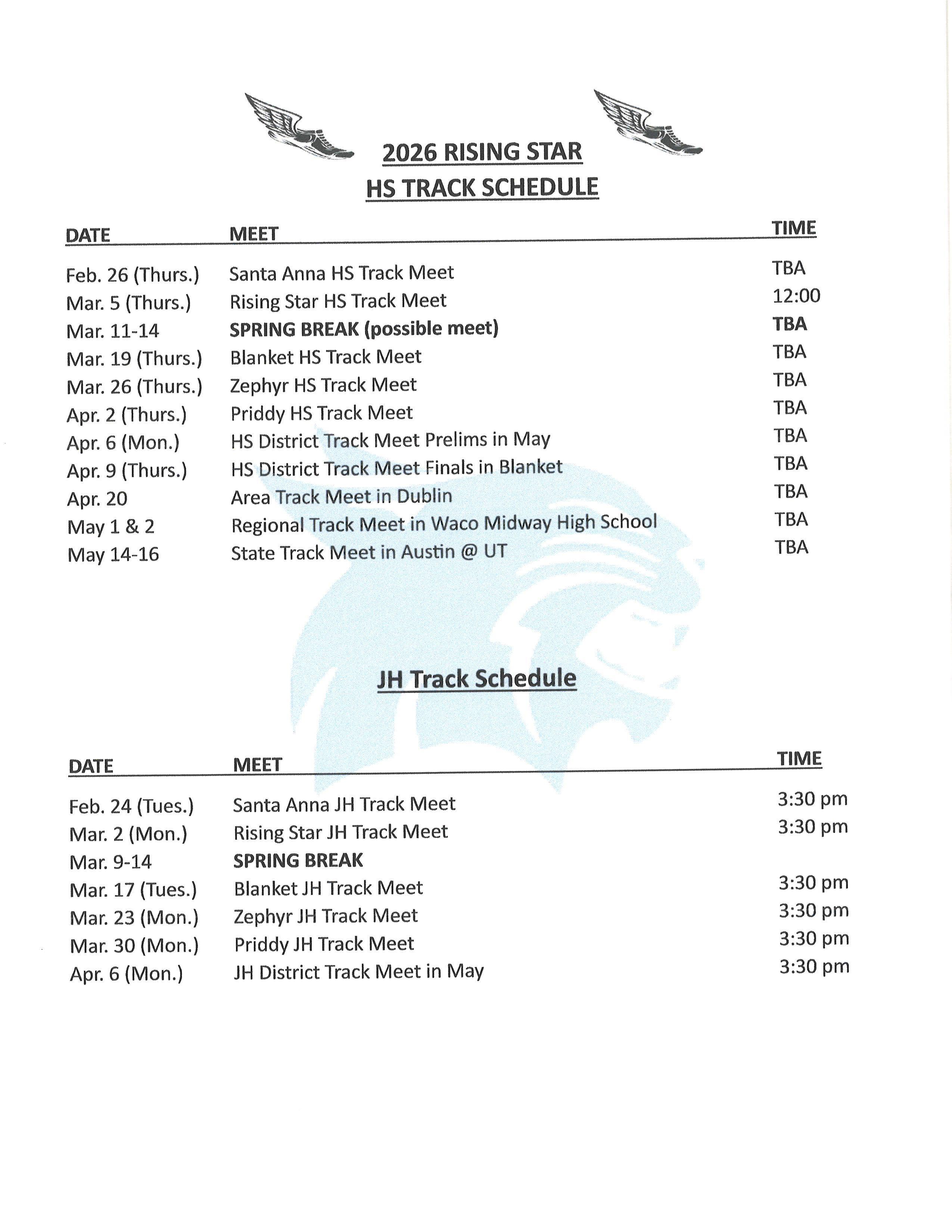 2026 RISING STAR
HS TRACK SCHEDULE

| DATE | MEET | TIME |
|---|---|---|
| Feb. 26 (Thurs.) | Santa Anna HS Track Meet | TBA |
| Mar. 5 (Thurs.) | Rising Star HS Track Meet | 12:00 |
| Mar. 11-14 | SPRING BREAK (possible meet) | TBA |
| Mar. 19 (Thurs.) | Blanket HS Track Meet | TBA |
| Mar. 26 (Thurs.) | Zephyr HS Track Meet | TBA |
| Apr. 2 (Thurs.) | Priddy HS Track Meet | TBA |
| Apr. 6 (Mon.) | HS District Track Meet Prelims in May | TBA |
| Apr. 9 (Thurs.) | HS District Track Meet Finals in Blanket | TBA |
| Apr. 20 | Area Track Meet in Dublin | TBA |
| May 1 & 2 | Regional Track Meet in Waco Midway High School | TBA |
| May 14-16 | State Track Meet in Austin @ UT | TBA |

JH Track Schedule

| DATE | MEET | TIME |
|---|---|---|
| Feb. 24 (Tues.) | Santa Anna JH Track Meet | 3:30 pm |
| Mar. 2 (Mon.) | Rising Star JH Track Meet | 3:30 pm |
| Mar. 9-14 | SPRING BREAK | |
| Mar. 17 (Tues.) | Blanket JH Track Meet | 3:30 pm |
| Mar. 23 (Mon.) | Zephyr JH Track Meet | 3:30 pm |
| Mar. 30 (Mon.) | Priddy JH Track Meet | 3:30 pm |
| Apr. 6 (Mon.) | JH District Track Meet in May | 3:30 pm |